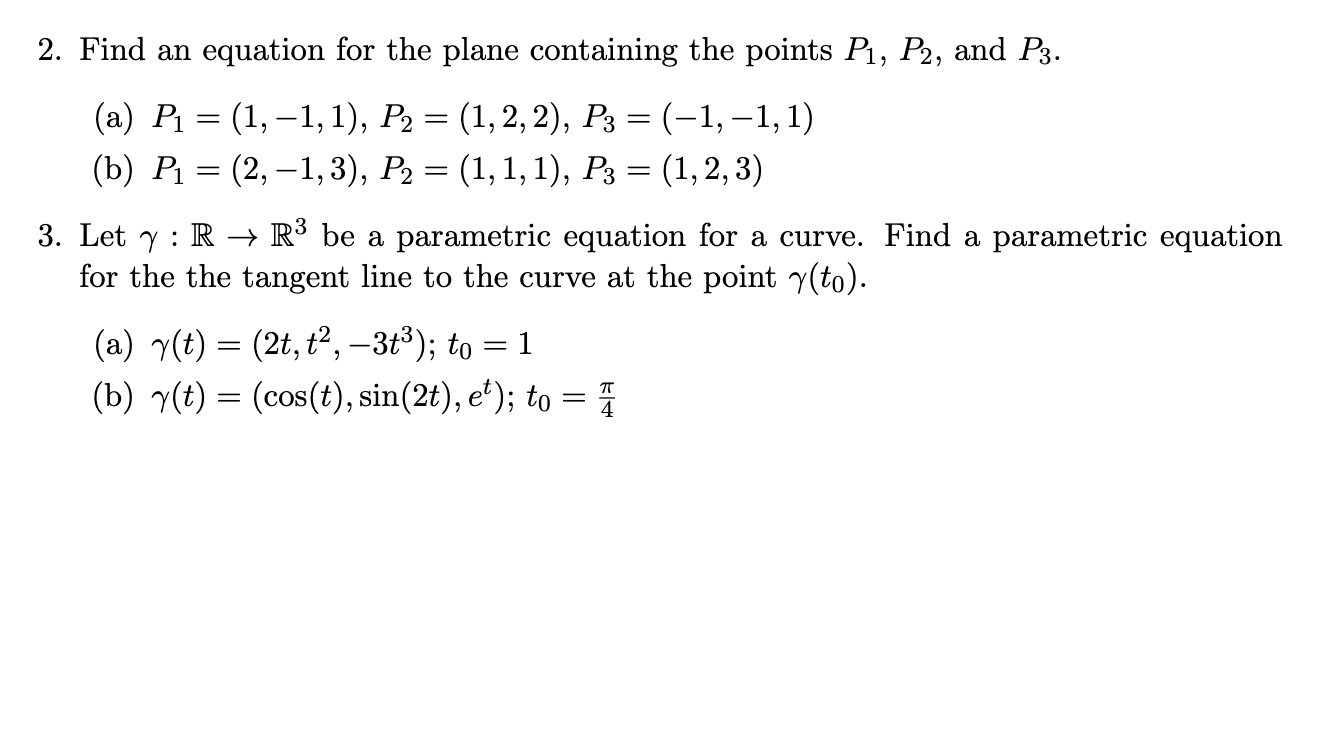 2. Find an equation for the plane containing the points $P_1$, $P_2$, and $P_3$.

(a) $P_1 = (1, -1, 1)$, $P_2 = (1, 2, 2)$, $P_3 = (-1, -1, 1)$
(b) $P_1 = (2, -1, 3)$, $P_2 = (1, 1, 1)$, $P_3 = (1, 2, 3)$

3. Let $\gamma : \mathbb{R} \to \mathbb{R}^3$ be a parametric equation for a curve. Find a parametric equation for the the tangent line to the curve at the point $\gamma(t_0)$.

(a) $\gamma(t) = (2t, t^2, -3t^3)$; $t_0 = 1$
(b) $\gamma(t) = (\cos(t), \sin(2t), e^t)$; $t_0 = \frac{\pi}{4}$